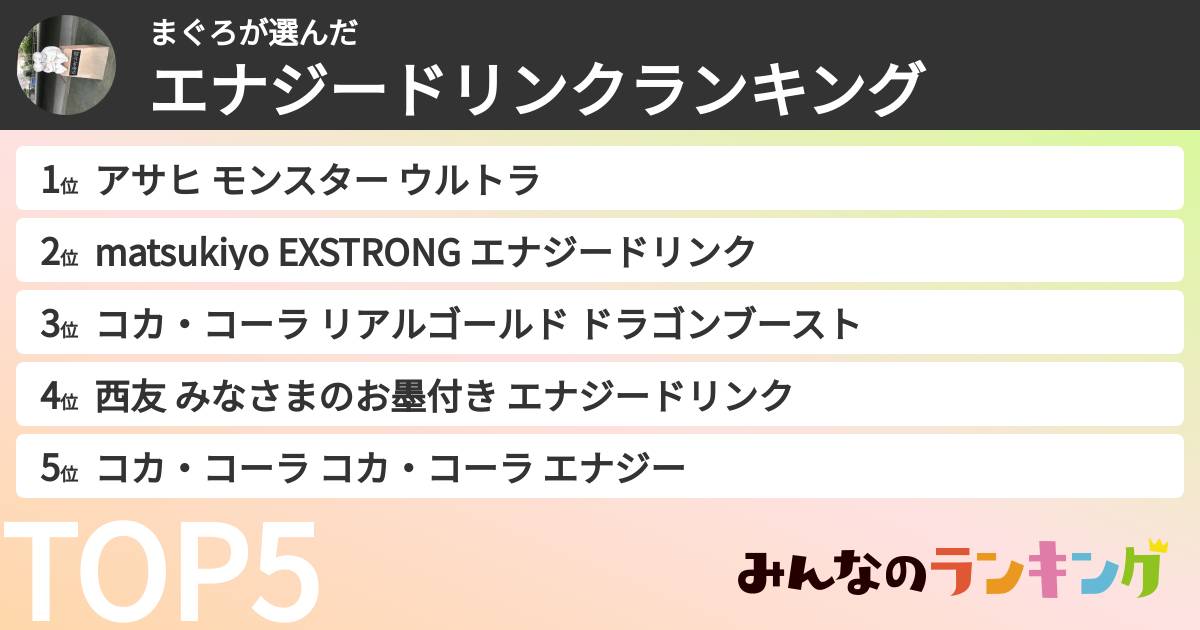 まぐろが選んだ
エナジードリンクランキング

1位 アサヒ モンスター ウルトラ

2位 matsukiyo EXSTRONG エナジードリンク

3位 コカ・コーラ リアルゴールド ドラゴンブースト

4位 西友 みなさまのお墨付き エナジードリンク

5位 コカ・コーラ コカ・コーラ エナジー

TOP5

みんなのランキング